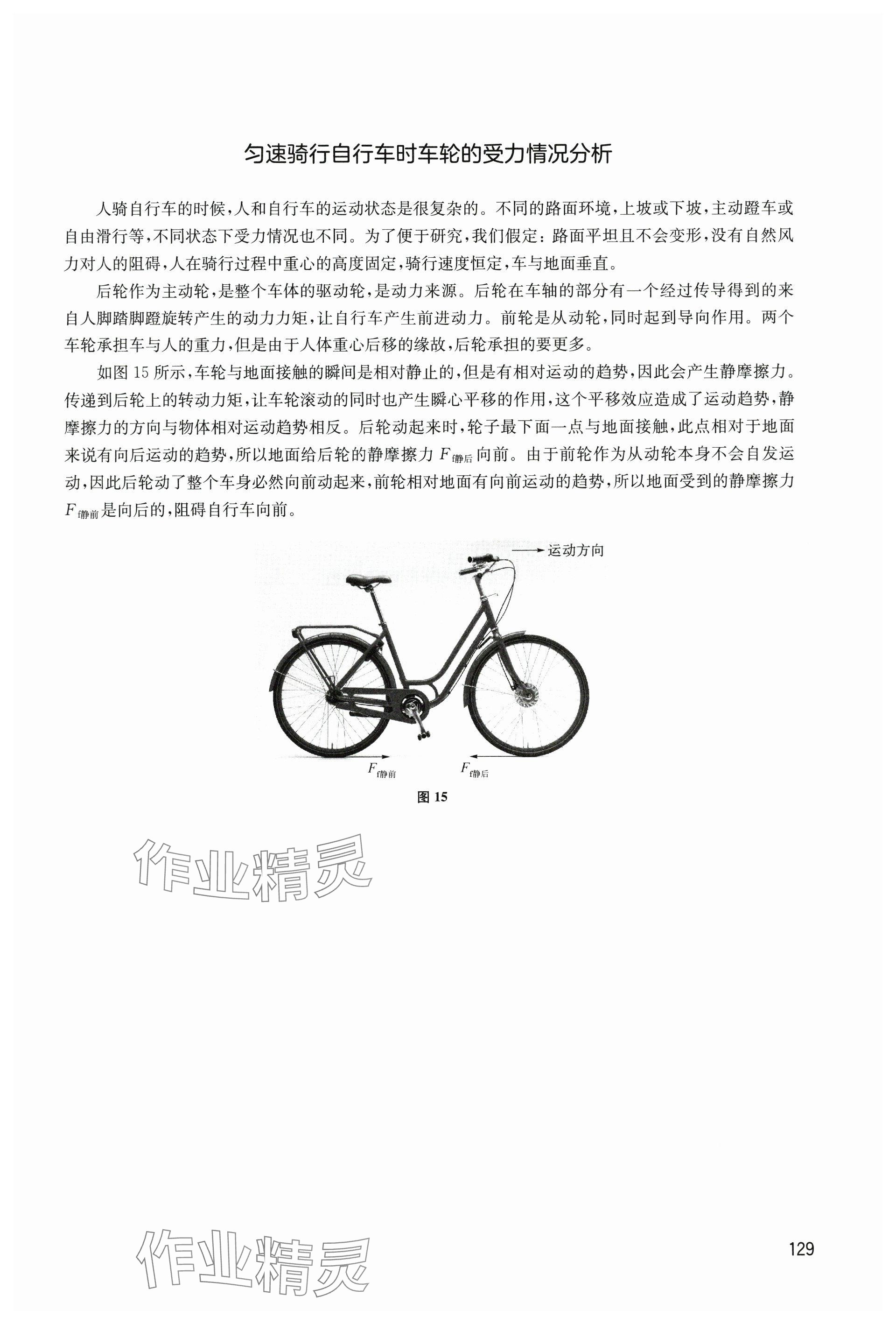 匀速骑行自行车时车轮的受力情况分析

人骑自行车的时候，人和自行车的运动状态是很复杂的。不同的路面环境，上坡或下坡，主动蹬车或自由滑行等，不同状态下受力情况也不同。为了便于研究，我们假定：路面平坦且不会变形，没有自然风力对人的阻碍，人在骑行过程中重心的高度固定，骑行速度恒定，车与地面垂直。

后轮作为主动轮，是整个车体的驱动轮，是动力来源。后轮在车轴的部分有一个经过传导得到的来自人脚踏脚蹬旋转产生的动力力矩，让自行车产生前进动力。前轮是从动轮，同时起到导向作用。两个车轮承担车与人的重力，但是由于人体重心后移的缘故，后轮承担的要更多。

如图 15 所示，车轮与地面接触的瞬间是相对静止的，但是有相对运动的趋势，因此会产生静摩擦力。传递到后轮上的转动力矩，让车轮滚动的同时也产生瞬心平移的作用，这个平移效应造成了运动趋势，静摩擦力的方向与物体相对运动趋势相反。后轮动起来时，轮子最下面一点与地面接触，此点相对于地面来说有向后运动的趋势，所以地面给后轮的静摩擦力 $F_{f静后}$ 向前。由于前轮作为从动轮本身不会自发运动，因此后轮动了整个车身必然向前动起来，前轮相对地面有向前运动的趋势，所以地面受到的静摩擦力 $F_{f静前}$ 是向后的，阻碍自行车向前。

运动方向

$F_{f静前}$

$F_{f静后}$

图 15

作业精灵

作业精灵

129